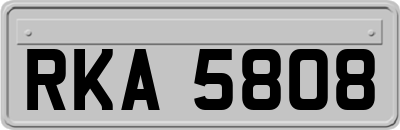 RKA 5808